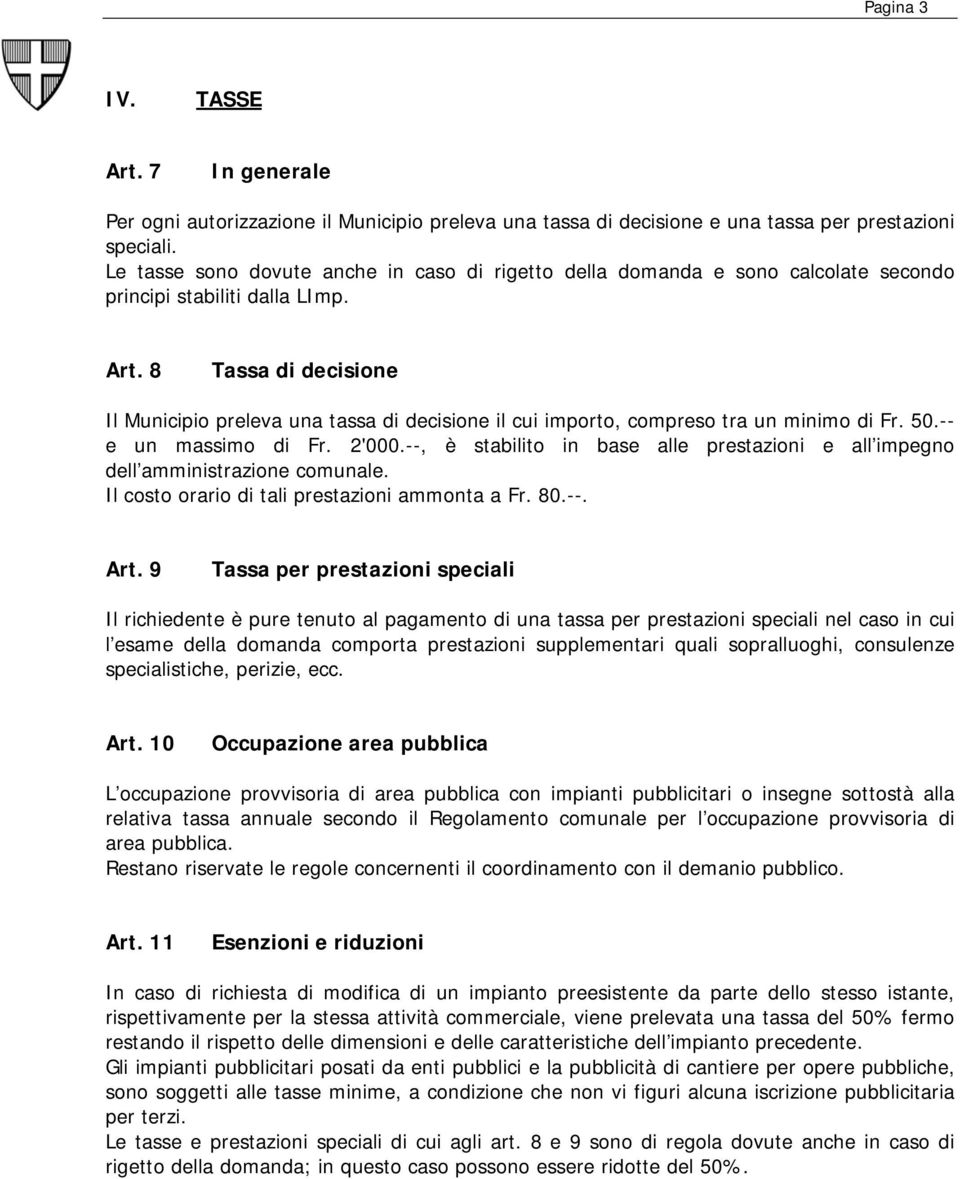 Pagina 3

IV. TASSE

Art. 7 In generale

Per ogni autorizzazione il Municipio preleva una tassa di decisione e una tassa per prestazioni speciali.
Le tasse sono dovute anche in caso di rigetto della domanda e sono calcolate secondo principi stabiliti dalla LImp.

Art. 8 Tassa di decisione

Il Municipio preleva una tassa di decisione il cui importo, compreso tra un minimo di Fr. 50.-- e un massimo di Fr. 2'000.--, è stabilito in base alle prestazioni e all impegno dell amministrazione comunale.
Il costo orario di tali prestazioni ammonta a Fr. 80.--.

Art. 9 Tassa per prestazioni speciali

Il richiedente è pure tenuto al pagamento di una tassa per prestazioni speciali nel caso in cui l esame della domanda comporta prestazioni supplementari quali sopralluoghi, consulenze specialistiche, perizie, ecc.

Art. 10 Occupazione area pubblica

L occupazione provvisoria di area pubblica con impianti pubblicitari o insegne sottostà alla relativa tassa annuale secondo il Regolamento comunale per l occupazione provvisoria di area pubblica.
Restano riservate le regole concernenti il coordinamento con il demanio pubblico.

Art. 11 Esenzioni e riduzioni

In caso di richiesta di modifica di un impianto preesistente da parte dello stesso istante, rispettivamente per la stessa attività commerciale, viene prelevata una tassa del 50% fermo restando il rispetto delle dimensioni e delle caratteristiche dell impianto precedente.
Gli impianti pubblicitari posati da enti pubblici e la pubblicità di cantiere per opere pubbliche, sono soggetti alle tasse minime, a condizione che non vi figuri alcuna iscrizione pubblicitaria per terzi.
Le tasse e prestazioni speciali di cui agli art. 8 e 9 sono di regola dovute anche in caso di rigetto della domanda; in questo caso possono essere ridotte del 50%.